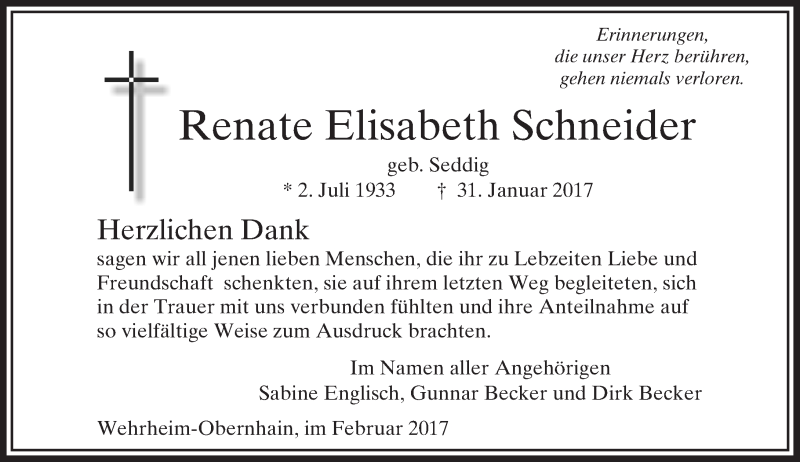 Erinnerungen,
die unser Herz berühren,
gehen niemals verloren.

Renate Elisabeth Schneider

geb. Seddig
* 2. Juli 1933 † 31. Januar 2017

Herzlichen Dank
sagen wir all jenen lieben Menschen, die ihr zu Lebzeiten Liebe und Freundschaft schenkten, sie auf ihrem letzten Weg begleiteten, sich in der Trauer mit uns verbunden fühlten und ihre Anteilnahme auf so vielfältige Weise zum Ausdruck brachten.

Im Namen aller Angehörigen
Sabine Englisch, Gunnar Becker und Dirk Becker

Wehrheim-Obernhain, im Februar 2017